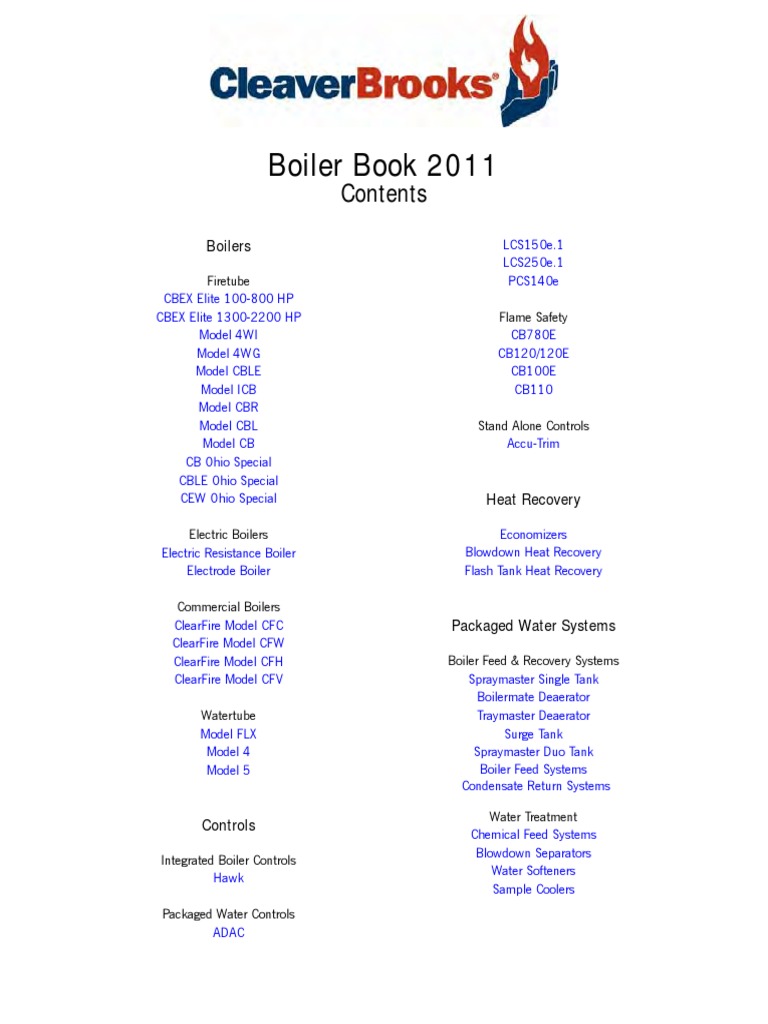 CleaverBrooks®

Boiler Book 2011
Contents

Boilers

Firetube
CBEX Elite 100-800 HP
CBEX Elite 1300-2200 HP
Model 4WI
Model 4WG
Model CBLE
Model ICB
Model CBR
Model CBL
Model CB
CB Ohio Special
CBLE Ohio Special
CEW Ohio Special

Electric Boilers
Electric Resistance Boiler
Electrode Boiler

Commercial Boilers
ClearFire Model CFC
ClearFire Model CFW
ClearFire Model CFH
ClearFire Model CFV

Watertube
Model FLX
Model 4
Model 5

Controls

Integrated Boiler Controls
Hawk

Packaged Water Controls
ADAC

LCS150e.1
LCS250e.1
PCS140e

Flame Safety
CB780E
CB120/120E
CB100E
CB110

Stand Alone Controls
Accu-Trim

Heat Recovery

Economizers
Blowdown Heat Recovery
Flash Tank Heat Recovery

Packaged Water Systems

Boiler Feed & Recovery Systems
Spraymaster Single Tank
Boilermate Deaerator
Traymaster Deaerator
Surge Tank
Spraymaster Duo Tank
Boiler Feed Systems
Condensate Return Systems

Water Treatment
Chemical Feed Systems
Blowdown Separators
Water Softeners
Sample Coolers